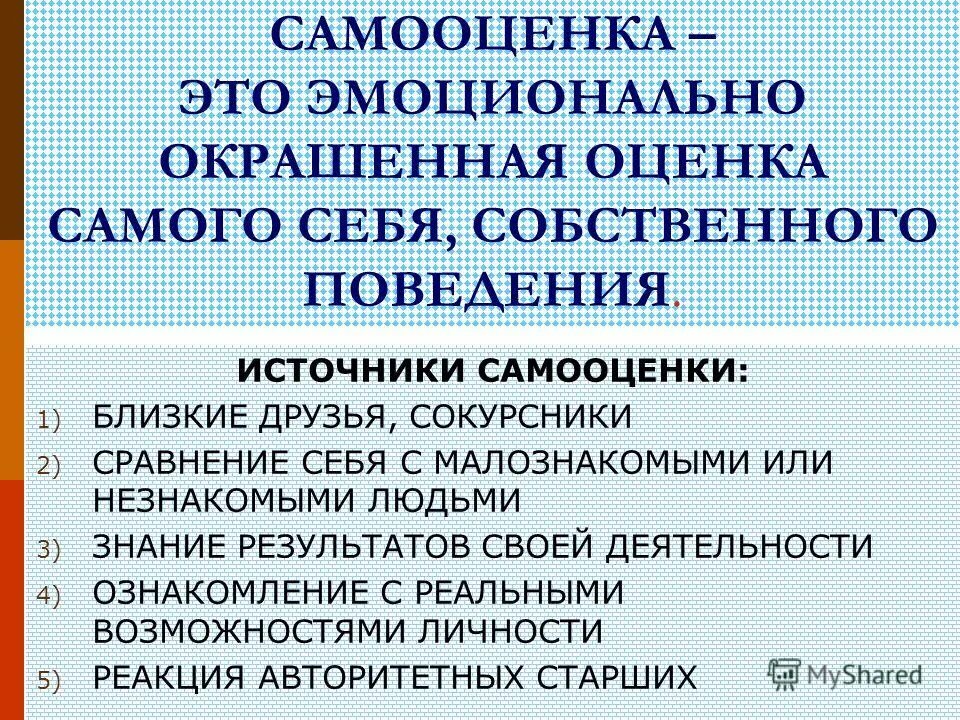 САМООЦЕНКА – ЭТО ЭМОЦИОНАЛЬНО ОКРАШЕННАЯ ОЦЕНКА САМОГО СЕБЯ, СОБСТВЕННОГО ПОВЕДЕНИЯ.

ИСТОЧНИКИ САМООЦЕНКИ:

1) БЛИЗКИЕ ДРУЗЬЯ, СОКУРСНИКИ
2) СРАВНЕНИЕ СЕБЯ С МАЛОЗНАКОМЫМИ ИЛИ НЕЗНАКОМЫМИ ЛЮДЬМИ
3) ЗНАНИЕ РЕЗУЛЬТАТОВ СВОЕЙ ДЕЯТЕЛЬНОСТИ
4) ОЗНАКОМЛЕНИЕ С РЕАЛЬНЫМИ ВОЗМОЖНОСТЯМИ ЛИЧНОСТИ
5) РЕАКЦИЯ АВТОРИТЕТНЫХ СТАРШИХ

MyShared